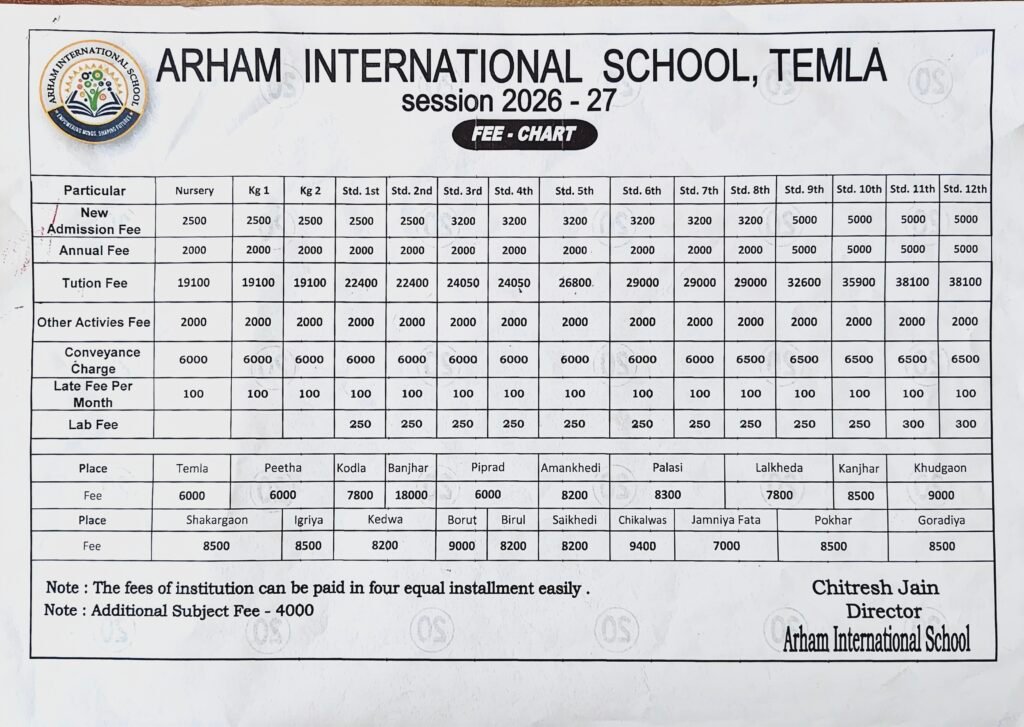 ARHAM INTERNATIONAL SCHOOL
EMPOWERING MINDS, SHAPING FUTURES

ARHAM INTERNATIONAL SCHOOL, TEMLA
session 2026 - 27
FEE - CHART

| Particular | Nursery | Kg 1 | Kg 2 | Std. 1st | Std. 2nd | Std. 3rd | Std. 4th | Std. 5th | Std. 6th | Std. 7th | Std. 8th | Std. 9th | Std. 10th | Std. 11th | Std. 12th |
|---|---|---|---|---|---|---|---|---|---|---|---|---|---|---|---|
| New Admission Fee | 2500 | 2500 | 2500 | 2500 | 2500 | 3200 | 3200 | 3200 | 3200 | 3200 | 3200 | 5000 | 5000 | 5000 | 5000 |
| Annual Fee | 2000 | 2000 | 2000 | 2000 | 2000 | 2000 | 2000 | 2000 | 2000 | 2000 | 2000 | 5000 | 5000 | 5000 | 5000 |
| Tution Fee | 19100 | 19100 | 19100 | 22400 | 22400 | 24050 | 24050 | 26800 | 29000 | 29000 | 29000 | 32600 | 35900 | 38100 | 38100 |
| Other Activies Fee | 2000 | 2000 | 2000 | 2000 | 2000 | 2000 | 2000 | 2000 | 2000 | 2000 | 2000 | 2000 | 2000 | 2000 | 2000 |
| Conveyance Charge | 6000 | 6000 | 6000 | 6000 | 6000 | 6000 | 6000 | 6000 | 6000 | 6000 | 6500 | 6500 | 6500 | 6500 | 6500 |
| Late Fee Per Month | 100 | 100 | 100 | 100 | 100 | 100 | 100 | 100 | 100 | 100 | 100 | 100 | 100 | 100 | 100 |
| Lab Fee | | | | 250 | 250 | 250 | 250 | 250 | 250 | 250 | 250 | 250 | 250 | 300 | 300 |

| Place | Temla | Peetha | Kodla | Banjhar | Piprad | Amankhedi | Palasi | Lalkheda | Kanjhar | Khudgaon |
|---|---|---|---|---|---|---|---|---|---|---|
| Fee | 6000 | 6000 | 7800 | 18000 | 6000 | 8200 | 8300 | 7800 | 8500 | 9000 |

| Place | Shakargaon | Igriya | Kedwa | Borut | Birul | Saikhedi | Chikalwas | Jamniya Fata | Pokhar | Goradiya |
|---|---|---|---|---|---|---|---|---|---|---|
| Fee | 8500 | 8500 | 8200 | 9000 | 8200 | 8200 | 9400 | 7000 | 8500 | 8500 |

Note : The fees of institution can be paid in four equal installment easily .
Note : Additional Subject Fee - 4000

Chitresh Jain
Director
Arham International School